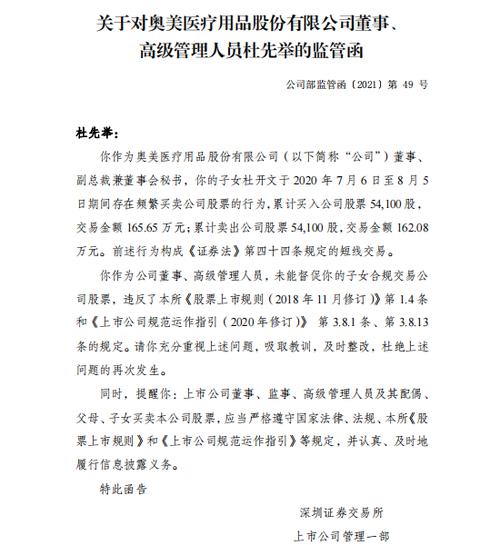 关于对奥美医疗用品股份有限公司董事、高级管理人员杜先举的监管函

公司部监管函〔2021〕第 49 号

杜先举：

你作为奥美医疗用品股份有限公司（以下简称“公司”）董事、副总裁兼董事会秘书，你的子女杜开文于 2020 年 7 月 6 日至 8 月 5 日期间存在频繁买卖公司股票的行为，累计买入公司股票 54,100 股，交易金额 165.65 万元；累计卖出公司股票 54,100 股，交易金额 162.08 万元。前述行为构成《证券法》第四十四条规定的短线交易。

你作为公司董事、高级管理人员，未能督促你的子女合规交易公司股票，违反了本所《股票上市规则（2018 年 11 月修订）》第 1.4 条和《上市公司规范运作指引（2020 年修订）》 第 3.8.1 条、第 3.8.13 条的规定。请你充分重视上述问题，吸取教训，及时整改，杜绝上述问题的再次发生。

同时，提醒你：上市公司董事、监事、高级管理人员及其配偶、父母、子女买卖本公司股票，应当严格遵守国家法律、法规、本所《股票上市规则》和《上市公司规范运作指引》等规定，并认真、及时地履行信息披露义务。

特此函告

深圳证券交易所

上市公司管理一部